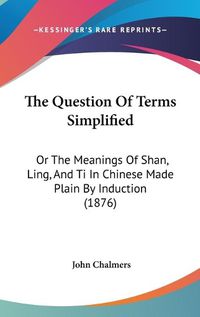 —KESSINGER'S RARE REPRINTS—

The Question Of Terms Simplified

Or The Meanings Of Shan, Ling, And Ti In Chinese Made Plain By Induction (1876)

John Chalmers